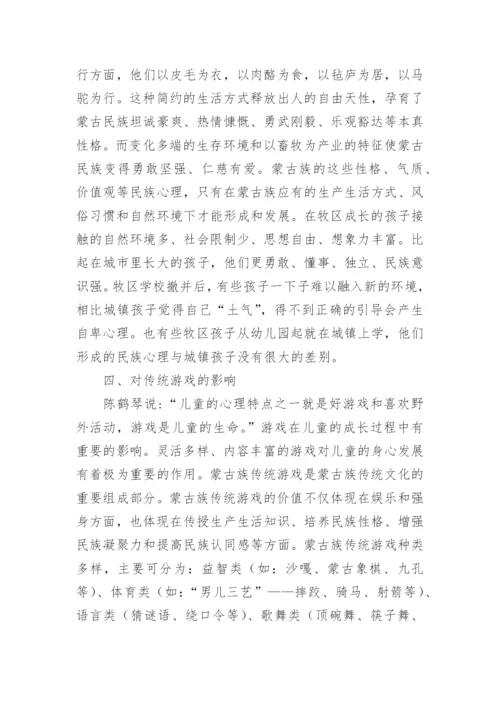 行方面，他们以皮毛为衣，以肉酪为食，以毡庐为居，以马驼为行。这种简约的生活方式释放出人的自由天性，孕育了蒙古民族坦诚豪爽、热情慷慨、勇武刚毅、乐观豁达等本真性格。而变化多端的生存环境和以畜牧为产业的特征使蒙古民族变得勇敢坚强、仁慈有爱。蒙古族的这些性格、气质、价值观等民族心理，只有在蒙古族应有的生产生活方式、风俗习惯和自然环境下才能形成和发展。在牧区成长的孩子接触的自然环境多、社会限制少、思想自由、想象力丰富。比起在城市里长大的孩子，他们更勇敢、懂事、独立、民族意识强。牧区学校撤并后，有些孩子一下子难以融入新的环境，相比城镇孩子觉得自己“土气”，得不到正确的引导会产生自卑心理。也有些牧区孩子从幼儿园起就在城镇上学，他们形成的民族心理与城镇孩子没有很大的差别。

四、对传统游戏的影响

陈鹤琴说：“儿童的心理特点之一就是好游戏和喜欢野外活动，游戏是儿童的生命。”游戏在儿童的成长过程中有重要的影响。灵活多样、内容丰富的游戏对儿童的身心发展有着极为重要的作用。蒙古族传统游戏是蒙古族传统文化的重要组成部分。蒙古族传统游戏的价值不仅体现在娱乐和强身方面，也体现在传授生产生活知识、培养民族性格、增强民族凝聚力和提高民族认同感等方面。蒙古族传统游戏种类多样，主要可分为：益智类（如：沙嘎、蒙古象棋、九孔等）、体育类（如：“男儿三艺”——摔跤、骑马、射箭等）、语言类（猜谜语、绕口令等）、歌舞类（顶碗舞、筷子舞、